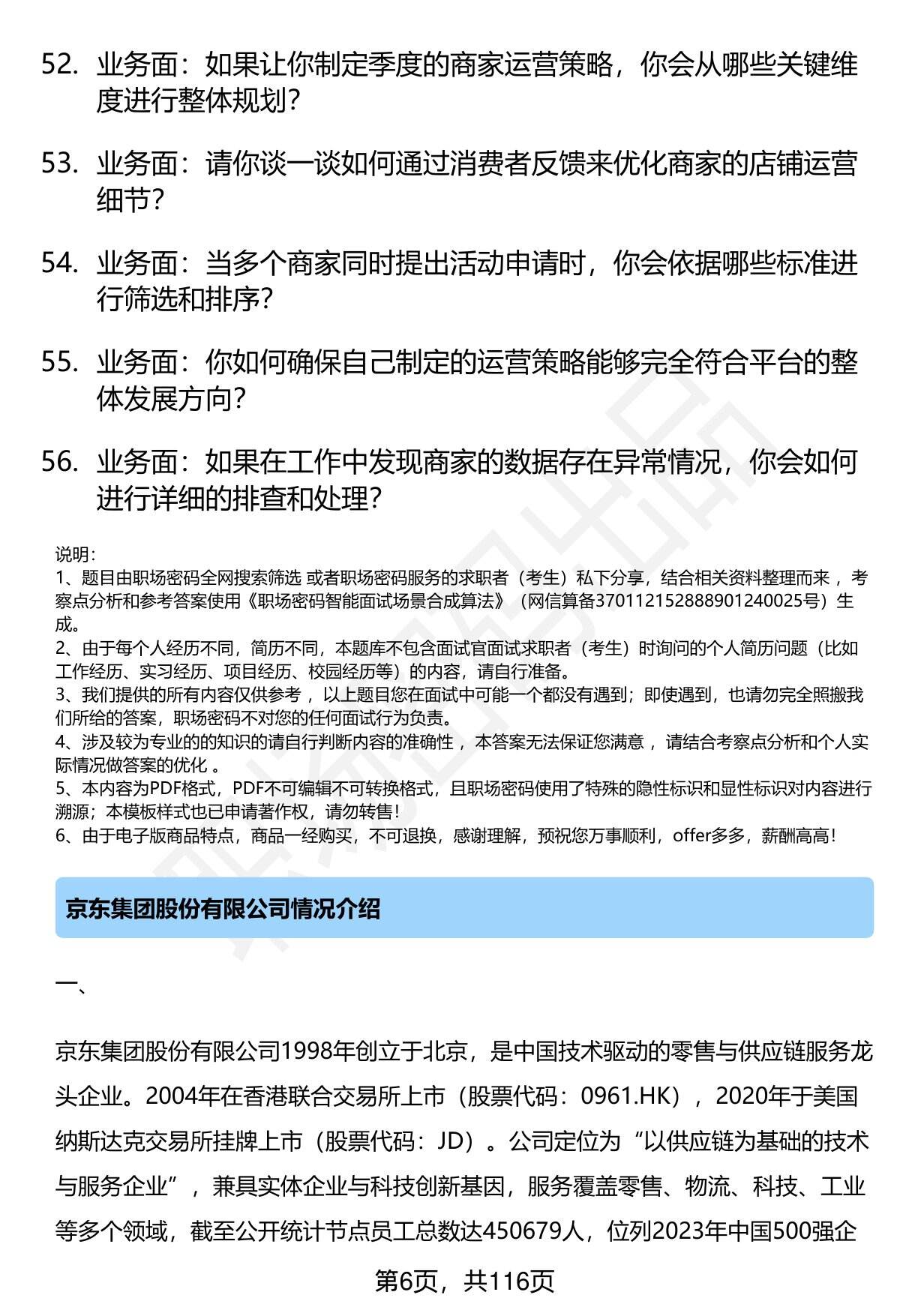 52. 业务面：如果让你制定季度的商家运营策略，你会从哪些关键维度进行整体规划？

53. 业务面：请你谈一谈如何通过消费者反馈来优化商家的店铺运营细节？

54. 业务面：当多个商家同时提出活动申请时，你会依据哪些标准进行筛选和排序？

55. 业务面：你如何确保自己制定的运营策略能够完全符合平台的整体发展方向？

56. 业务面：如果在工作中发现商家的数据存在异常情况，你会如何进行详细的排查和处理？

说明：
1、题目由职场密码全网搜索筛选 或者职场密码服务的求职者（考生）私下分享，结合相关资料整理而来 ，考察点分析和参考答案使用《职场密码智能面试场景合成算法》（网信算备370112152888901240025号）生成。
2、由于每个人经历不同，简历不同，本题库不包含面试官面试求职者（考生）时询问的个人简历问题（比如工作经历、实习经历、项目经历、校园经历等）的内容，请自行准备。
3、我们提供的所有内容仅供参考 ，以上题目您在面试中可能一个都没有遇到；即使遇到，也请勿完全照搬我们所给的答案，职场密码不对您的任何面试行为负责。
4、涉及较为专业的的知识的请自行判断内容的准确性 ，本答案无法保证您满意 ，请结合考察点分析和个人实际情况做答案的优化 。
5、本内容为PDF格式，PDF不可编辑不可转换格式，且职场密码使用了特殊的隐性标识和显性标识对内容进行溯源；本模板样式也已申请著作权，请勿转售！
6、由于电子版商品特点，商品一经购买，不可退换，感谢理解，预祝您万事顺利，offer多多，薪酬高高！

京东集团股份有限公司情况介绍

一、

京东集团股份有限公司1998年创立于北京，是中国技术驱动的零售与供应链服务龙头企业。2004年在香港联合交易所上市（股票代码：0961.HK），2020年于美国纳斯达克交易所挂牌上市（股票代码：JD）。公司定位为“以供应链为基础的技术与服务企业”，兼具实体企业与科技创新基因，服务覆盖零售、物流、科技、工业等多个领域，截至公开统计节点员工总数达450679人，位列2023年中国500强企

第6页，共116页